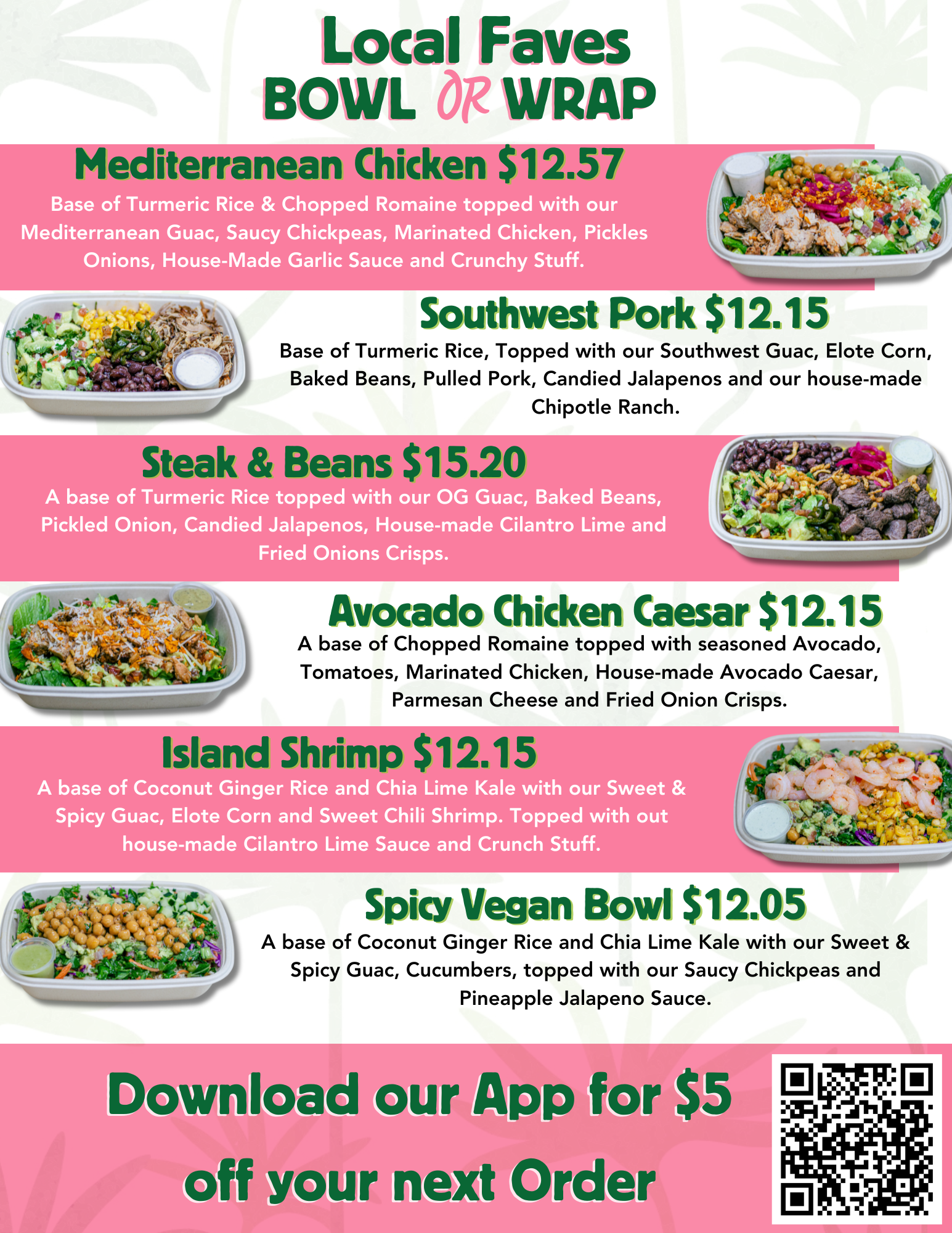 Local Faves
BOWL OR WRAP

Mediterranean Chicken $12.57

Base of Turmeric Rice & Chopped Romaine topped with our Mediterranean Guac, Saucy Chickpeas, Marinated Chicken, Pickles Onions, House-Made Garlic Sauce and Crunchy Stuff.

Southwest Pork $12.15

Base of Turmeric Rice, Topped with our Southwest Guac, Elote Corn, Baked Beans, Pulled Pork, Candied Jalapenos and our house-made Chipotle Ranch.

Steak & Beans $15.20

A base of Turmeric Rice topped with our OG Guac, Baked Beans, Pickled Onion, Candied Jalapenos, House-made Cilantro Lime and Fried Onions Crisps.

Avocado Chicken Caesar $12.15

A base of Chopped Romaine topped with seasoned Avocado, Tomatoes, Marinated Chicken, House-made Avocado Caesar, Parmesan Cheese and Fried Onion Crisps.

Island Shrimp $12.15

A base of Coconut Ginger Rice and Chia Lime Kale with our Sweet & Spicy Guac, Elote Corn and Sweet Chili Shrimp. Topped with out house-made Cilantro Lime Sauce and Crunch Stuff.

Spicy Vegan Bowl $12.05

A base of Coconut Ginger Rice and Chia Lime Kale with our Sweet & Spicy Guac, Cucumbers, topped with our Saucy Chickpeas and Pineapple Jalapeno Sauce.

Download our App for $5 off your next Order